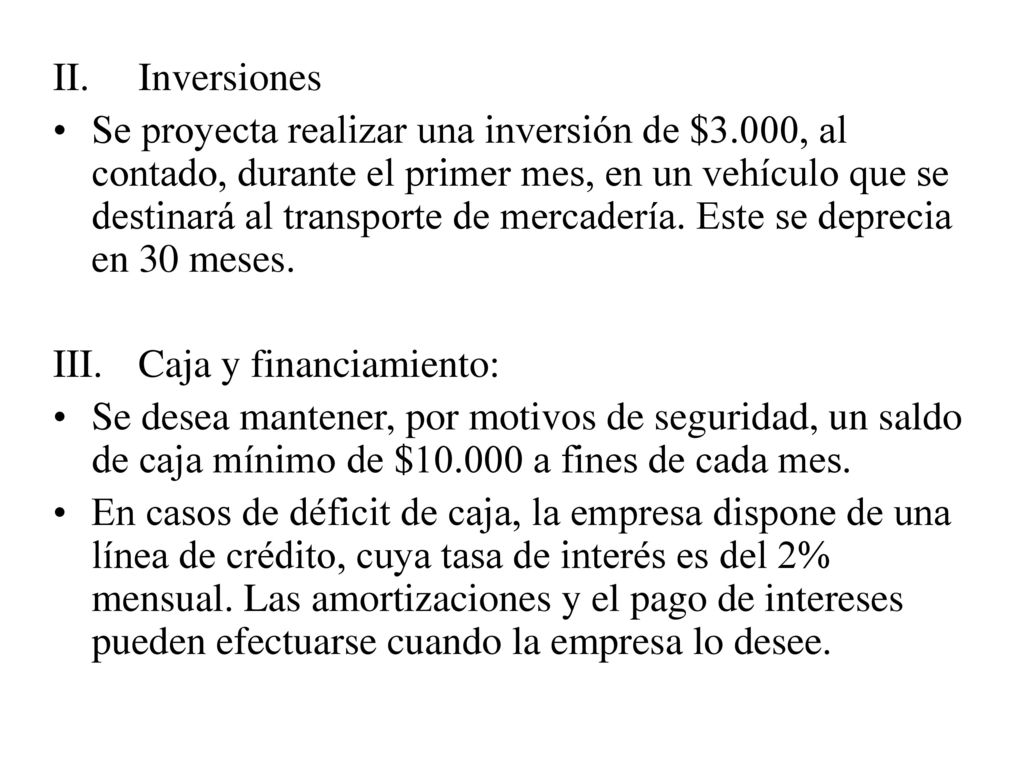 II. Inversiones

• Se proyecta realizar una inversión de \$3.000, al contado, durante el primer mes, en un vehículo que se destinará al transporte de mercadería. Este se deprecia en 30 meses.

III. Caja y financiamiento:

• Se desea mantener, por motivos de seguridad, un saldo de caja mínimo de \$10.000 a fines de cada mes.

• En casos de déficit de caja, la empresa dispone de una línea de crédito, cuya tasa de interés es del 2% mensual. Las amortizaciones y el pago de intereses pueden efectuarse cuando la empresa lo desee.